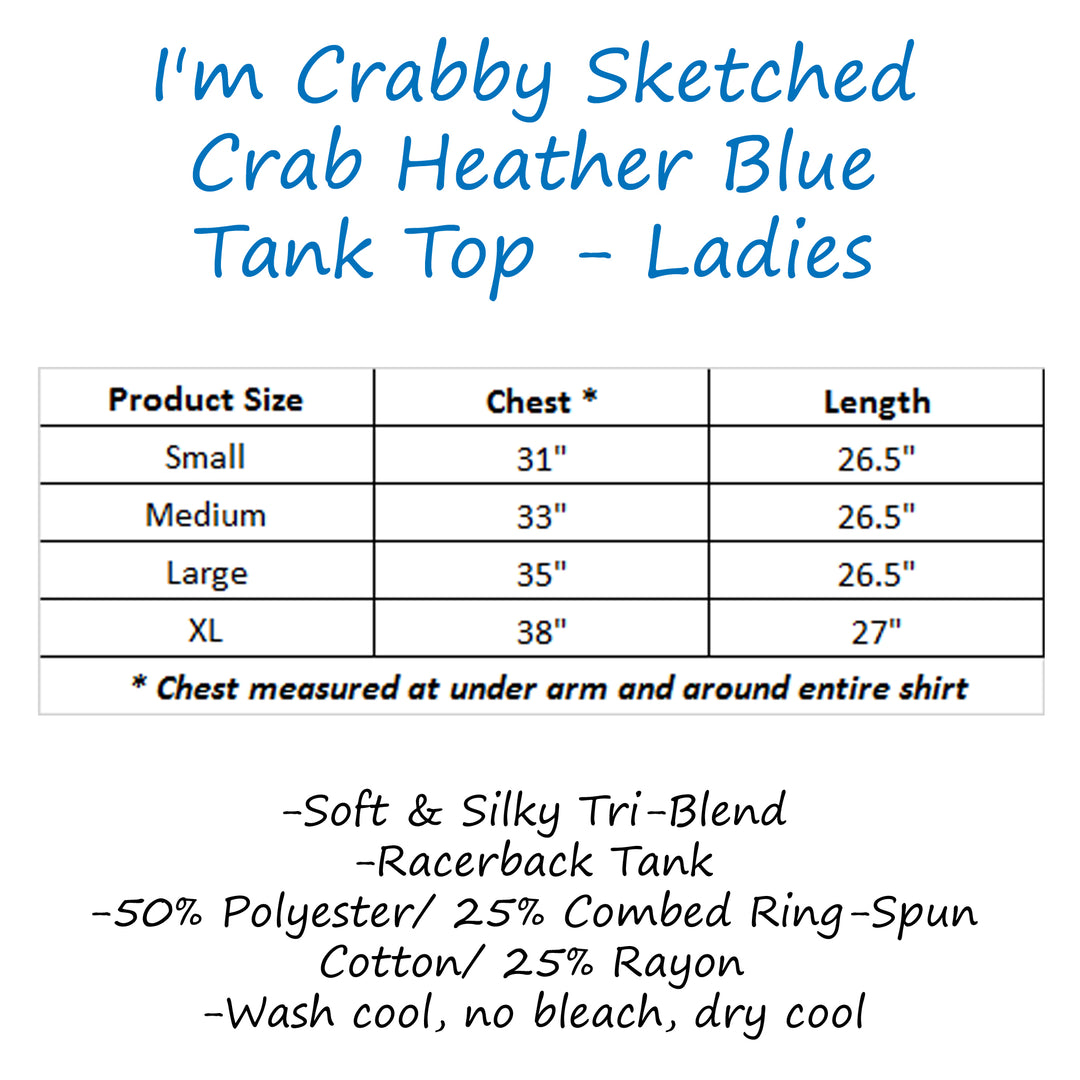 I'm Crabby Sketched
Crab Heather Blue
Tank Top - Ladies

| Product Size | Chest * | Length |
|---|---|---|
| Small | 31" | 26.5" |
| Medium | 33" | 26.5" |
| Large | 35" | 26.5" |
| XL | 38" | 27" |
| * Chest measured at under arm and around entire shirt | | |

-Soft & Silky Tri-Blend
-Racerback Tank
-50% Polyester/ 25% Combed Ring-Spun Cotton/ 25% Rayon
-Wash cool, no bleach, dry cool